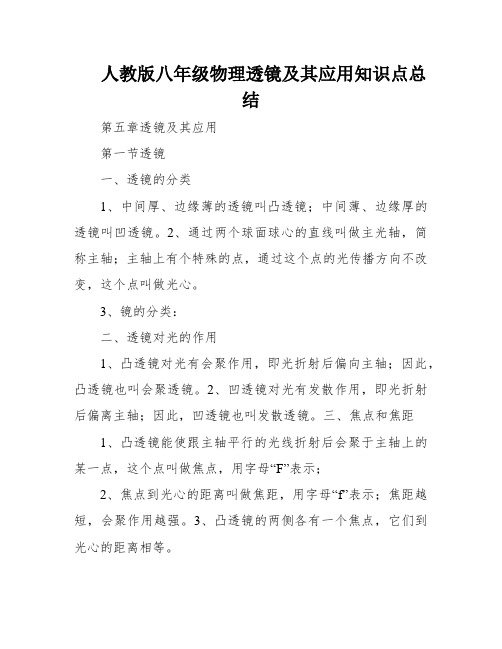 人教版八年级物理透镜及其应用知识点总结

第五章透镜及其应用

第一节透镜

一、透镜的分类

1、中间厚、边缘薄的透镜叫凸透镜；中间薄、边缘厚的透镜叫凹透镜。2、通过两个球面球心的直线叫做主光轴，简称主轴；主轴上有个特殊的点，通过这个点的光传播方向不改变，这个点叫做光心。

3、镜的分类：

二、透镜对光的作用

1、凸透镜对光有会聚作用，即光折射后偏向主轴；因此，凸透镜也叫会聚透镜。2、凹透镜对光有发散作用，即光折射后偏离主轴；因此，凹透镜也叫发散透镜。三、焦点和焦距

1、凸透镜能使跟主轴平行的光线折射后会聚于主轴上的某一点，这个点叫做焦点，用字母“F”表示；

2、焦点到光心的距离叫做焦距，用字母“f”表示；焦距越短，会聚作用越强。3、凸透镜的两侧各有一个焦点，它们到光心的距离相等。